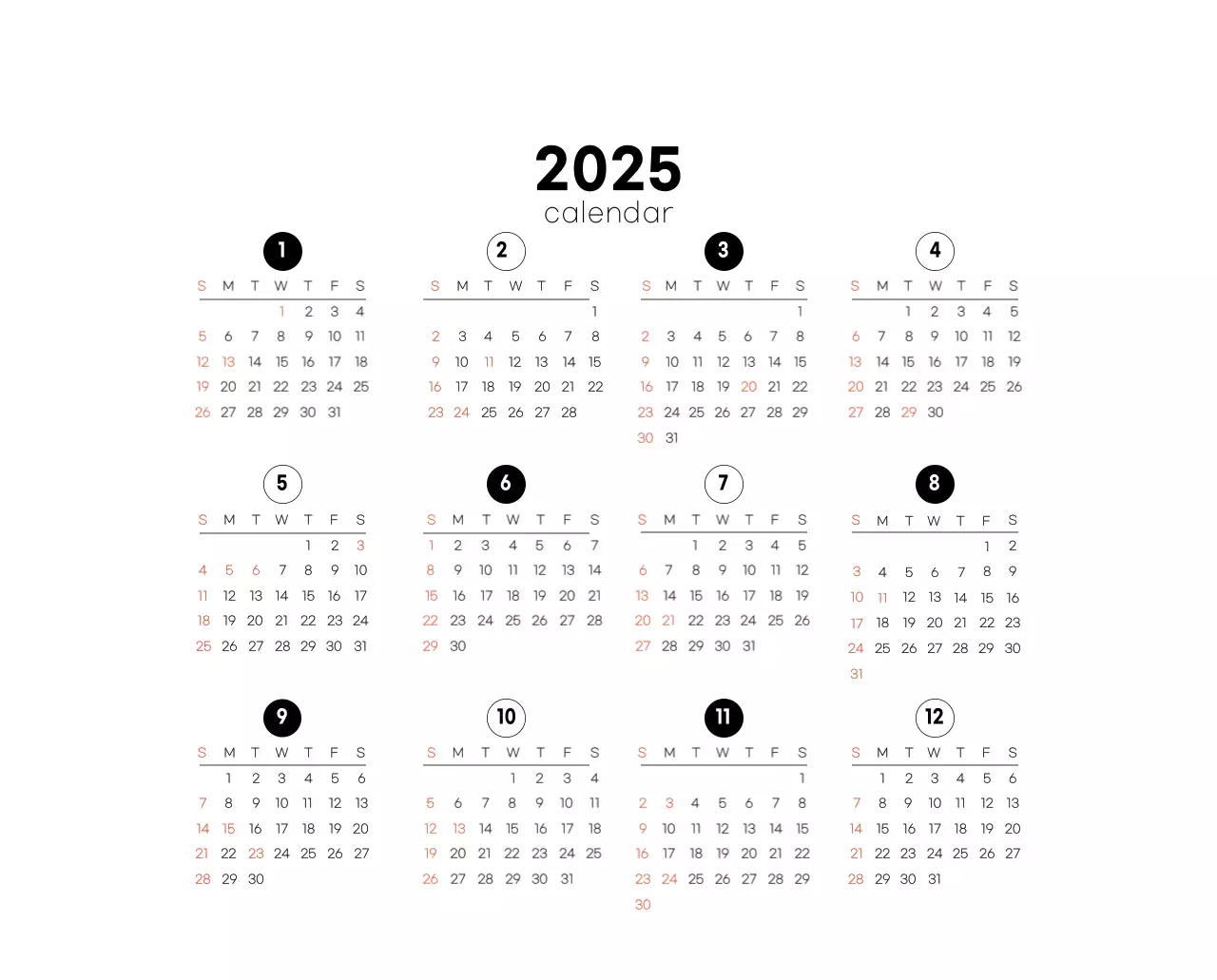 2025
calendar

1

| S | M | T | W | T | F | S |
|---|---|---|---|---|---|---|
| | | | 1 | 2 | 3 | 4 |
| 5 | 6 | 7 | 8 | 9 | 10 | 11 |
| 12 | 13 | 14 | 15 | 16 | 17 | 18 |
| 19 | 20 | 21 | 22 | 23 | 24 | 25 |
| 26 | 27 | 28 | 29 | 30 | 31 | |

2

| S | M | T | W | T | F | S |
|---|---|---|---|---|---|---|
| | | | | | | 1 |
| 2 | 3 | 4 | 5 | 6 | 7 | 8 |
| 9 | 10 | 11 | 12 | 13 | 14 | 15 |
| 16 | 17 | 18 | 19 | 20 | 21 | 22 |
| 23 | 24 | 25 | 26 | 27 | 28 | |

3

| S | M | T | W | T | F | S |
|---|---|---|---|---|---|---|
| | | | | | | 1 |
| 2 | 3 | 4 | 5 | 6 | 7 | 8 |
| 9 | 10 | 11 | 12 | 13 | 14 | 15 |
| 16 | 17 | 18 | 19 | 20 | 21 | 22 |
| 23 | 24 | 25 | 26 | 27 | 28 | 29 |
| 30 | 31 | | | | | |

4

| S | M | T | W | T | F | S |
|---|---|---|---|---|---|---|
| | | 1 | 2 | 3 | 4 | 5 |
| 6 | 7 | 8 | 9 | 10 | 11 | 12 |
| 13 | 14 | 15 | 16 | 17 | 18 | 19 |
| 20 | 21 | 22 | 23 | 24 | 25 | 26 |
| 27 | 28 | 29 | 30 | | | |

5

| S | M | T | W | T | F | S |
|---|---|---|---|---|---|---|
| | | | | 1 | 2 | 3 |
| 4 | 5 | 6 | 7 | 8 | 9 | 10 |
| 11 | 12 | 13 | 14 | 15 | 16 | 17 |
| 18 | 19 | 20 | 21 | 22 | 23 | 24 |
| 25 | 26 | 27 | 28 | 29 | 30 | 31 |

6

| S | M | T | W | T | F | S |
|---|---|---|---|---|---|---|
| 1 | 2 | 3 | 4 | 5 | 6 | 7 |
| 8 | 9 | 10 | 11 | 12 | 13 | 14 |
| 15 | 16 | 17 | 18 | 19 | 20 | 21 |
| 22 | 23 | 24 | 25 | 26 | 27 | 28 |
| 29 | 30 | | | | | |

7

| S | M | T | W | T | F | S |
|---|---|---|---|---|---|---|
| | | 1 | 2 | 3 | 4 | 5 |
| 6 | 7 | 8 | 9 | 10 | 11 | 12 |
| 13 | 14 | 15 | 16 | 17 | 18 | 19 |
| 20 | 21 | 22 | 23 | 24 | 25 | 26 |
| 27 | 28 | 29 | 30 | 31 | | |

8

| S | M | T | W | T | F | S |
|---|---|---|---|---|---|---|
| | | | | | 1 | 2 |
| 3 | 4 | 5 | 6 | 7 | 8 | 9 |
| 10 | 11 | 12 | 13 | 14 | 15 | 16 |
| 17 | 18 | 19 | 20 | 21 | 22 | 23 |
| 24 | 25 | 26 | 27 | 28 | 29 | 30 |
| 31 | | | | | | |

9

| S | M | T | W | T | F | S |
|---|---|---|---|---|---|---|
| | 1 | 2 | 3 | 4 | 5 | 6 |
| 7 | 8 | 9 | 10 | 11 | 12 | 13 |
| 14 | 15 | 16 | 17 | 18 | 19 | 20 |
| 21 | 22 | 23 | 24 | 25 | 26 | 27 |
| 28 | 29 | 30 | | | | |

10

| S | M | T | W | T | F | S |
|---|---|---|---|---|---|---|
| | | | 1 | 2 | 3 | 4 |
| 5 | 6 | 7 | 8 | 9 | 10 | 11 |
| 12 | 13 | 14 | 15 | 16 | 17 | 18 |
| 19 | 20 | 21 | 22 | 23 | 24 | 25 |
| 26 | 27 | 28 | 29 | 30 | 31 | |

11

| S | M | T | W | T | F | S |
|---|---|---|---|---|---|---|
| | | | | | | 1 |
| 2 | 3 | 4 | 5 | 6 | 7 | 8 |
| 9 | 10 | 11 | 12 | 13 | 14 | 15 |
| 16 | 17 | 18 | 19 | 20 | 21 | 22 |
| 23 | 24 | 25 | 26 | 27 | 28 | 29 |
| 30 | | | | | | |

12

| S | M | T | W | T | F | S |
|---|---|---|---|---|---|---|
| | 1 | 2 | 3 | 4 | 5 | 6 |
| 7 | 8 | 9 | 10 | 11 | 12 | 13 |
| 14 | 15 | 16 | 17 | 18 | 19 | 20 |
| 21 | 22 | 23 | 24 | 25 | 26 | 27 |
| 28 | 29 | 30 | 31 | | | |